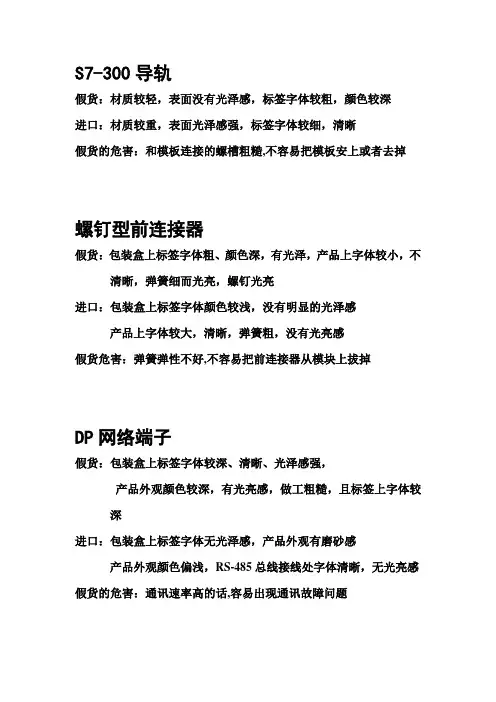 S7-300 导轨

假货：材质较轻，表面没有光泽感，标签字体较粗，颜色较深

进口：材质较重，表面光泽感强，标签字体较细，清晰

假货的危害：和模板连接的螺槽粗糙,不容易把模板安上或者去掉

螺钉型前连接器

假货：包装盒上标签字体粗、颜色深，有光泽，产品上字体较小，不清晰，弹簧细而光亮，螺钉光亮

进口：包装盒上标签字体颜色较浅，没有明显的光泽感

产品上字体较大，清晰，弹簧粗，没有光亮感

假货危害：弹簧弹性不好,不容易把前连接器从模块上拔掉

DP 网络端子

假货：包装盒上标签字体较深、清晰、光泽感强，

产品外观颜色较深，有光亮感，做工粗糙，且标签上字体较深

进口：包装盒上标签字体无光泽感，产品外观有磨砂感

产品外观颜色偏浅，RS-485 总线接线处字体清晰，无光亮感

假货的危害：通讯速率高的话,容易出现通讯故障问题